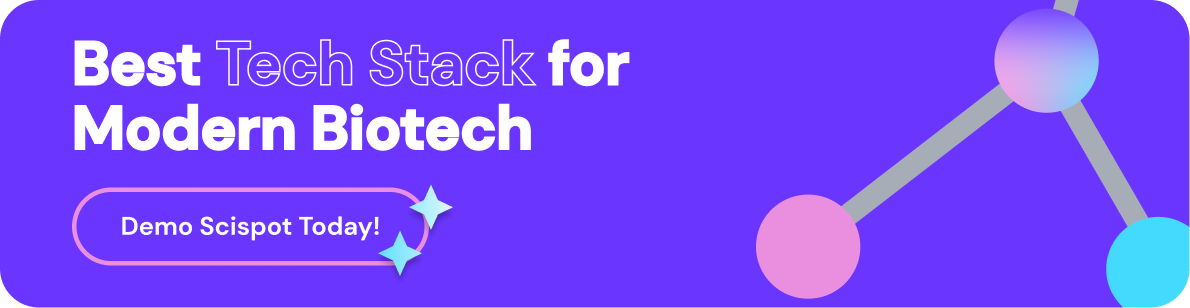 Best Tech Stack for Modern Biotech

Demo Scispot Today!